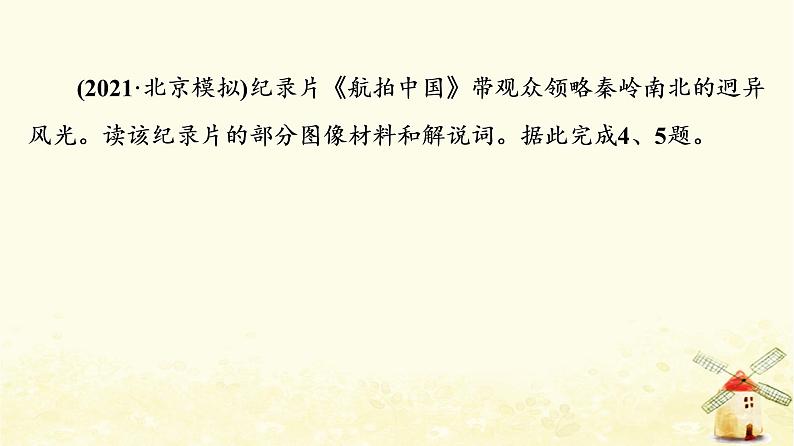 (2021·北京模拟)纪录片《航拍中国》带观众领略秦岭南北的迥异风光。读该纪录片的部分图像材料和解说词。据此完成4、5题。